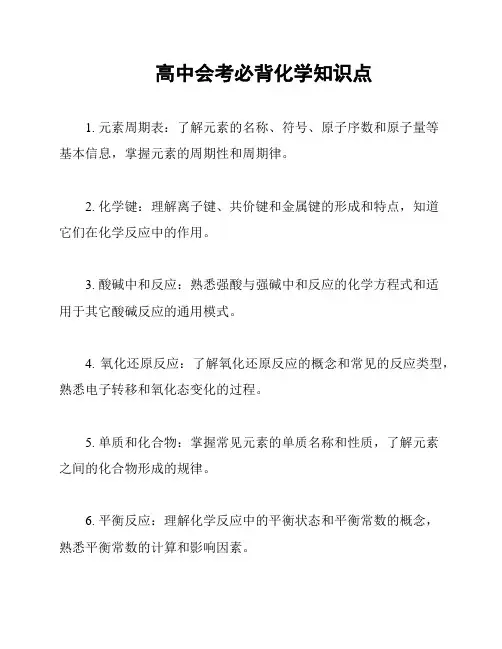 高中会考必背化学知识点

1. 元素周期表：了解元素的名称、符号、原子序数和原子量等基本信息，掌握元素的周期性和周期律。

2. 化学键：理解离子键、共价键和金属键的形成和特点，知道它们在化学反应中的作用。

3. 酸碱中和反应：熟悉强酸与强碱中和反应的化学方程式和适用于其它酸碱反应的通用模式。

4. 氧化还原反应：了解氧化还原反应的概念和常见的反应类型，熟悉电子转移和氧化态变化的过程。

5. 单质和化合物：掌握常见元素的单质名称和性质，了解元素之间的化合物形成的规律。

6. 平衡反应：理解化学反应中的平衡状态和平衡常数的概念，熟悉平衡常数的计算和影响因素。